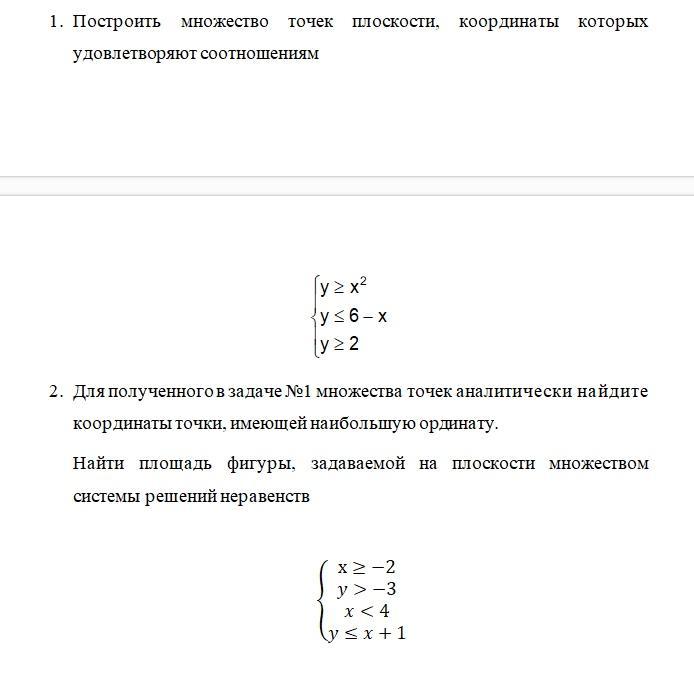 1. Построить множество точек плоскости, координаты которых удовлетворяют соотношениям

$\begin{cases} y \geq x^2 \\ y \leq 6 - x \\ y \geq 2 \end{cases}$

2. Для полученного в задаче №1 множества точек аналитически найдите координаты точки, имеющей наибольшую ординату.

Найти площадь фигуры, задаваемой на плоскости множеством системы решений неравенств

$\begin{cases} x \geq -2 \\ y > -3 \\ x < 4 \\ y \leq x + 1 \end{cases}$